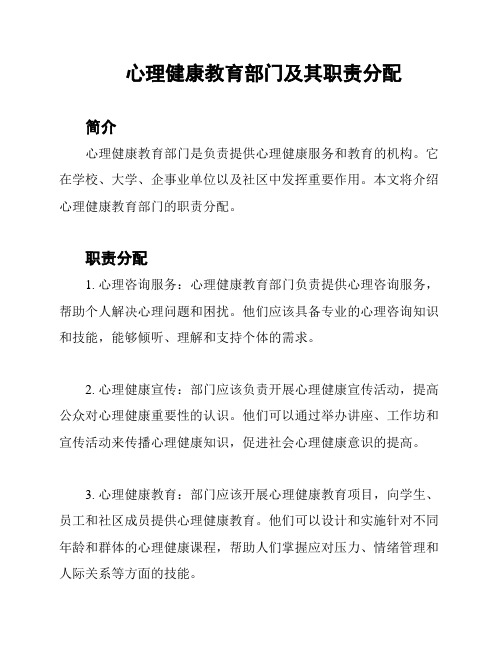 心理健康教育部门及其职责分配

简介

心理健康教育部门是负责提供心理健康服务和教育的机构。它在学校、大学、企事业单位以及社区中发挥重要作用。本文将介绍心理健康教育部门的职责分配。

职责分配

1. 心理咨询服务：心理健康教育部门负责提供心理咨询服务，帮助个人解决心理问题和困扰。他们应该具备专业的心理咨询知识和技能，能够倾听、理解和支持个体的需求。

2. 心理健康宣传：部门应该负责开展心理健康宣传活动，提高公众对心理健康重要性的认识。他们可以通过举办讲座、工作坊和宣传活动来传播心理健康知识，促进社会心理健康意识的提高。

3. 心理健康教育：部门应该开展心理健康教育项目，向学生、员工和社区成员提供心理健康教育。他们可以设计和实施针对不同年龄和群体的心理健康课程，帮助人们掌握应对压力、情绪管理和人际关系等方面的技能。